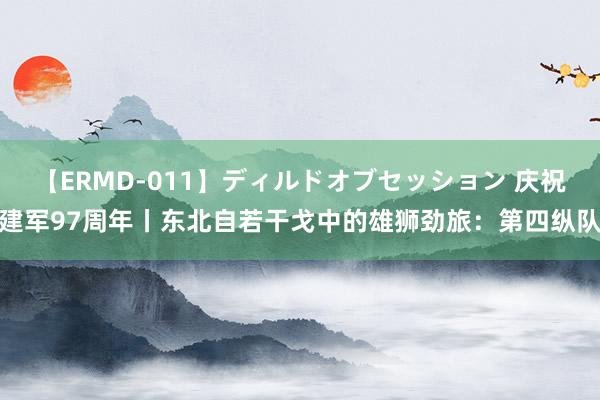 【ERMD-011】ディルドオブセッション 庆祝建军97周年丨东北自若干戈中的雄狮劲旅：第四纵队